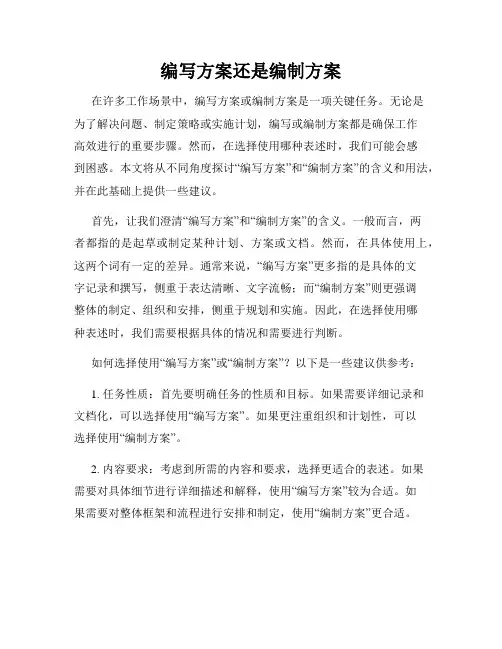 编写方案还是编制方案

在许多工作场景中，编写方案或编制方案是一项关键任务。无论是为了解决问题、制定策略或实施计划，编写或编制方案都是确保工作高效进行的重要步骤。然而，在选择使用哪种表述时，我们可能会感到困惑。本文将从不同角度探讨“编写方案”和“编制方案”的含义和用法，并在此基础上提供一些建议。

首先，让我们澄清“编写方案”和“编制方案”的含义。一般而言，两者都指的是起草或制定某种计划、方案或文档。然而，在具体使用上，这两个词有一定的差异。通常来说，“编写方案”更多指的是具体的文字记录和撰写，侧重于表达清晰、文字流畅；而“编制方案”则更强调整体的制定、组织和安排，侧重于规划和实施。因此，在选择使用哪种表述时，我们需要根据具体的情况和需要进行判断。

如何选择使用“编写方案”或“编制方案”？以下是一些建议供参考：

1. 任务性质：首先要明确任务的性质和目标。如果需要详细记录和文档化，可以选择使用“编写方案”。如果更注重组织和计划性，可以选择使用“编制方案”。

2. 内容要求：考虑到所需的内容和要求，选择更适合的表述。如果需要对具体细节进行详细描述和解释，使用“编写方案”较为合适。如果需要对整体框架和流程进行安排和制定，使用“编制方案”更合适。